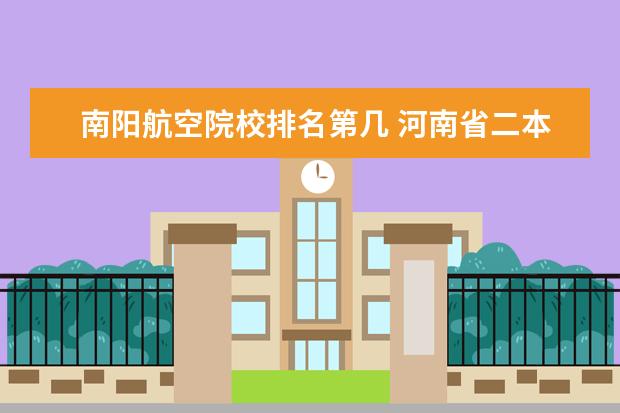 南阳航空院校排名第几 河南省二本